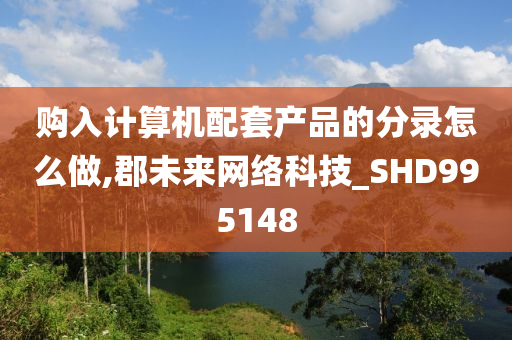 购入计算机配套产品的分录怎么做,郡未来网络科技_SHD995148